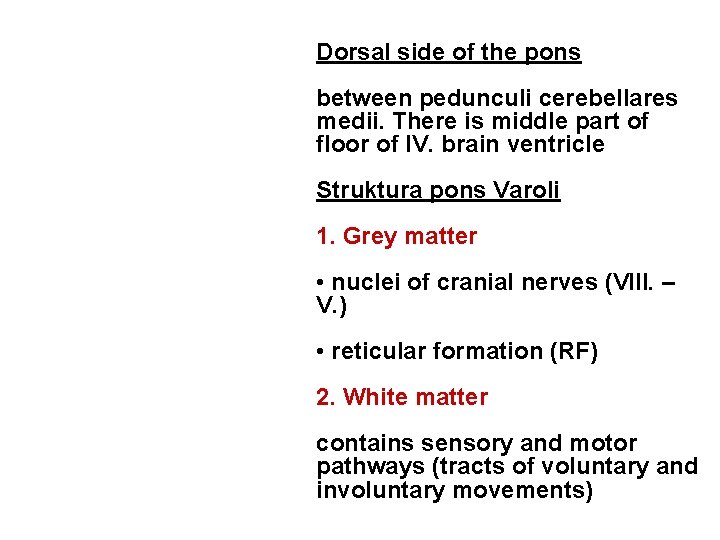 Dorsal side of the pons

between pedunculi cerebellares medii. There is middle part of floor of IV. brain ventricle

Struktura pons Varoli

1. Grey matter

• nuclei of cranial nerves (VIII. – V.)

• reticular formation (RF)

2. White matter

contains sensory and motor pathways (tracts of voluntary and involuntary movements)